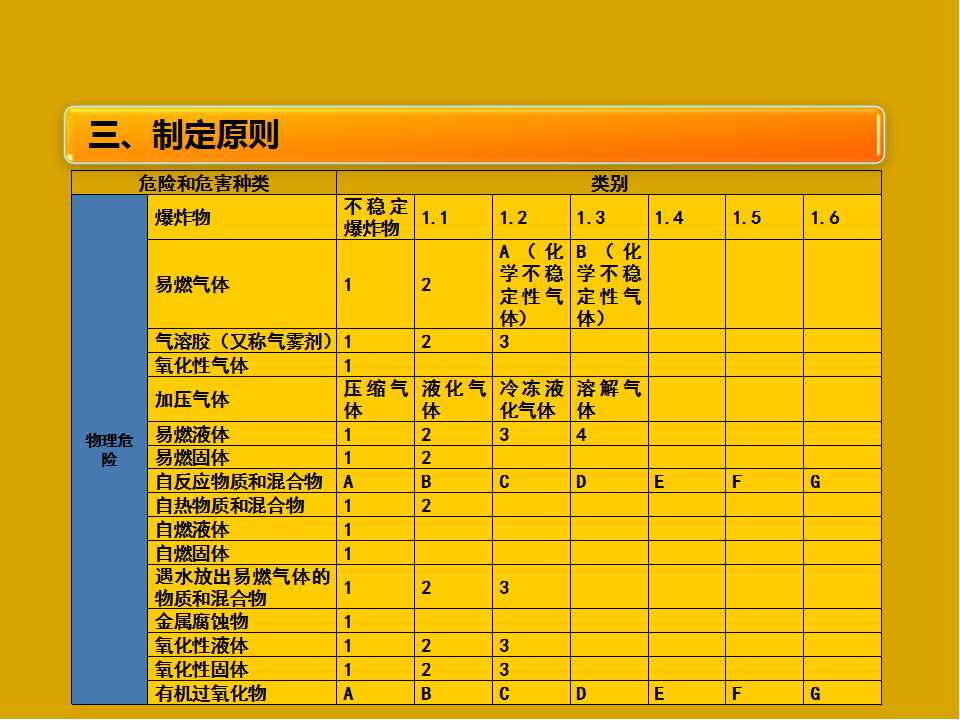 三、制定原则

| 危险和危害种类 | | 类别 | | | | | | |
|---|---|---|---|---|---|---|---|---|
| 物理危险 | 爆炸物 | 不稳定爆炸物 | 1.1 | 1.2 | 1.3 | 1.4 | 1.5 | 1.6 |
| | 易燃气体 | 1 | 2 | A（化学不稳定性气体） | B（化学不稳定性气体） | | | |
| | 气溶胶（又称气雾剂） | 1 | 2 | 3 | | | | |
| | 氧化性气体 | 1 | | | | | | |
| | 加压气体 | 压缩气体 | 液化气体 | 冷冻液化气体 | 溶解气体 | | | |
| | 易燃液体 | 1 | 2 | 3 | 4 | | | |
| | 易燃固体 | 1 | 2 | | | | | |
| | 自反应物质和混合物 | A | B | C | D | E | F | G |
| | 自热物质和混合物 | 1 | 2 | | | | | |
| | 自燃液体 | 1 | | | | | | |
| | 自燃固体 | 1 | | | | | | |
| | 遇水放出易燃气体的物质和混合物 | 1 | 2 | 3 | | | | |
| | 金属腐蚀物 | 1 | | | | | | |
| | 氧化性液体 | 1 | 2 | 3 | | | | |
| | 氧化性固体 | 1 | 2 | 3 | | | | |
| | 有机过氧化物 | A | B | C | D | E | F | G |